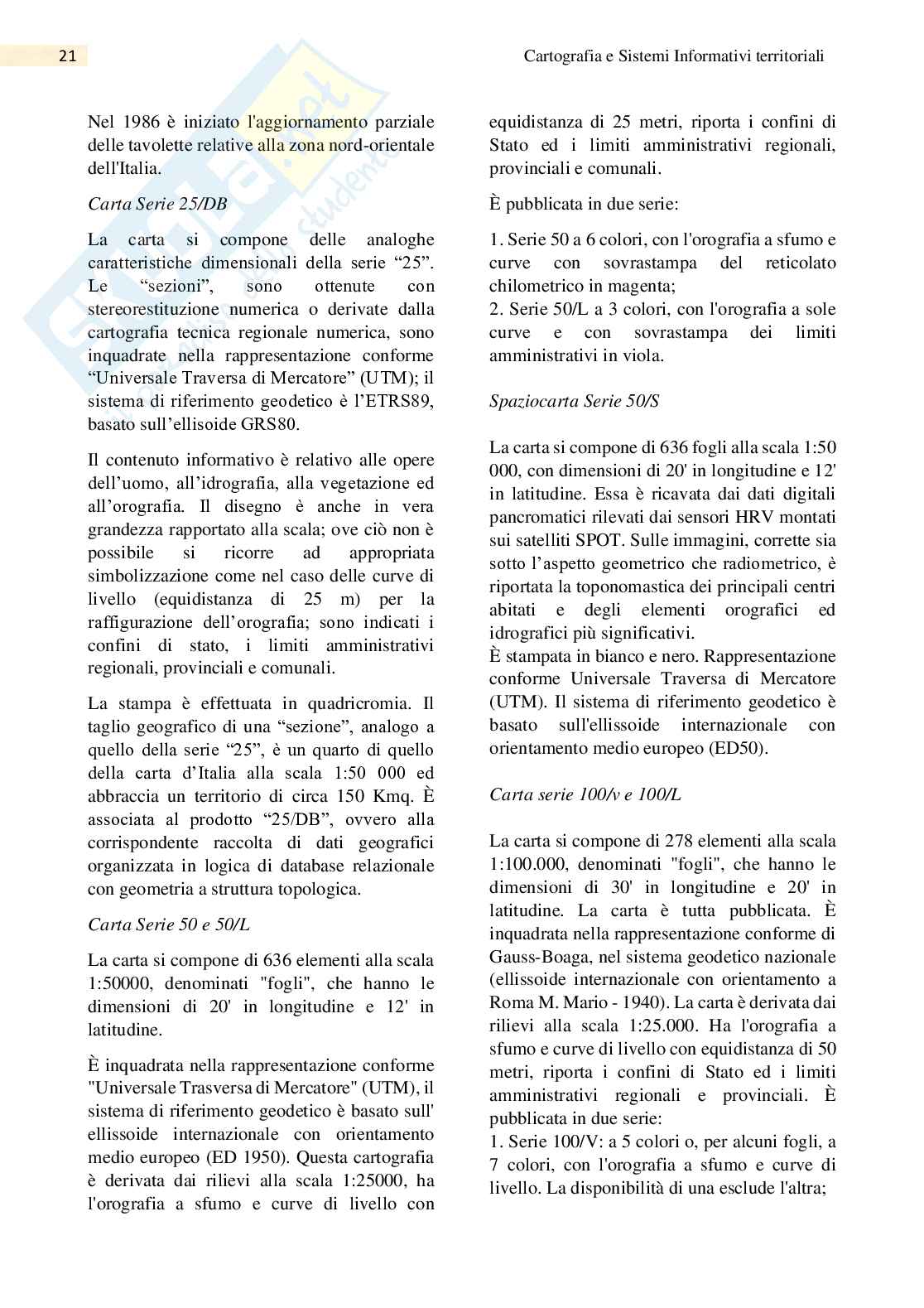 21

Cartografia e Sistemi Informativi territoriali

Nel 1986 è iniziato l'aggiornamento parziale delle tavolette relative alla zona nord-orientale dell'Italia.

Carta Serie 25/DB

La carta si compone delle analoghe caratteristiche dimensionali della serie “25”. Le “sezioni”, sono ottenute con stereorestituzione numerica o derivate dalla cartografia tecnica regionale numerica, sono inquadrate nella rappresentazione conforme “Universale Traversa di Mercatore” (UTM); il sistema di riferimento geodetico è l’ETRS89, basato sull’ellisoide GRS80.

Il contenuto informativo è relativo alle opere dell’uomo, all’idrografia, alla vegetazione ed all’orografia. Il disegno è anche in vera grandezza rapportato alla scala; ove ciò non è possibile si ricorre ad appropriata simbolizzazione come nel caso delle curve di livello (equidistanza di 25 m) per la raffigurazione dell’orografia; sono indicati i confini di stato, i limiti amministrativi regionali, provinciali e comunali.

La stampa è effettuata in quadricromia. Il taglio geografico di una “sezione”, analogo a quello della serie “25”, è un quarto di quello della carta d’Italia alla scala 1:50 000 ed abbraccia un territorio di circa 150 Kmq. È associata al prodotto “25/DB”, ovvero alla corrispondente raccolta di dati geografici organizzata in logica di database relazionale con geometria a struttura topologica.

Carta Serie 50 e 50/L

La carta si compone di 636 elementi alla scala 1:50000, denominati "fogli", che hanno le dimensioni di 20' in longitudine e 12' in latitudine.

È inquadrata nella rappresentazione conforme "Universale Trasversa di Mercatore" (UTM), il sistema di riferimento geodetico è basato sull' ellissoide internazionale con orientamento medio europeo (ED 1950). Questa cartografia è derivata dai rilievi alla scala 1:25000, ha l'orografia a sfumo e curve di livello con equidistanza di 25 metri, riporta i confini di Stato ed i limiti amministrativi regionali, provinciali e comunali.

È pubblicata in due serie:

1. Serie 50 a 6 colori, con l'orografia a sfumo e curve con sovrastampa del reticolato chilometrico in magenta;
2. Serie 50/L a 3 colori, con l'orografia a sole curve e con sovrastampa dei limiti amministrativi in viola.

Spaziocarta Serie 50/S

La carta si compone di 636 fogli alla scala 1:50 000, con dimensioni di 20' in longitudine e 12' in latitudine. Essa è ricavata dai dati digitali pancromatici rilevati dai sensori HRV montati sui satelliti SPOT. Sulle immagini, corrette sia sotto l’aspetto geometrico che radiometrico, è riportata la toponomastica dei principali centri abitati e degli elementi orografici ed idrografici più significativi.
È stampata in bianco e nero. Rappresentazione conforme Universale Traversa di Mercatore (UTM). Il sistema di riferimento geodetico è basato sull'ellissoide internazionale con orientamento medio europeo (ED50).

Carta serie 100/v e 100/L

La carta si compone di 278 elementi alla scala 1:100.000, denominati "fogli", che hanno le dimensioni di 30' in longitudine e 20' in latitudine. La carta è tutta pubblicata. È inquadrata nella rappresentazione conforme di Gauss-Boaga, nel sistema geodetico nazionale (ellissoide internazionale con orientamento a Roma M. Mario - 1940). La carta è derivata dai rilievi alla scala 1:25.000. Ha l'orografia a sfumo e curve di livello con equidistanza di 50 metri, riporta i confini di Stato ed i limiti amministrativi regionali e provinciali. È pubblicata in due serie:
1. Serie 100/V: a 5 colori o, per alcuni fogli, a 7 colori, con l'orografia a sfumo e curve di livello. La disponibilità di una esclude l'altra;